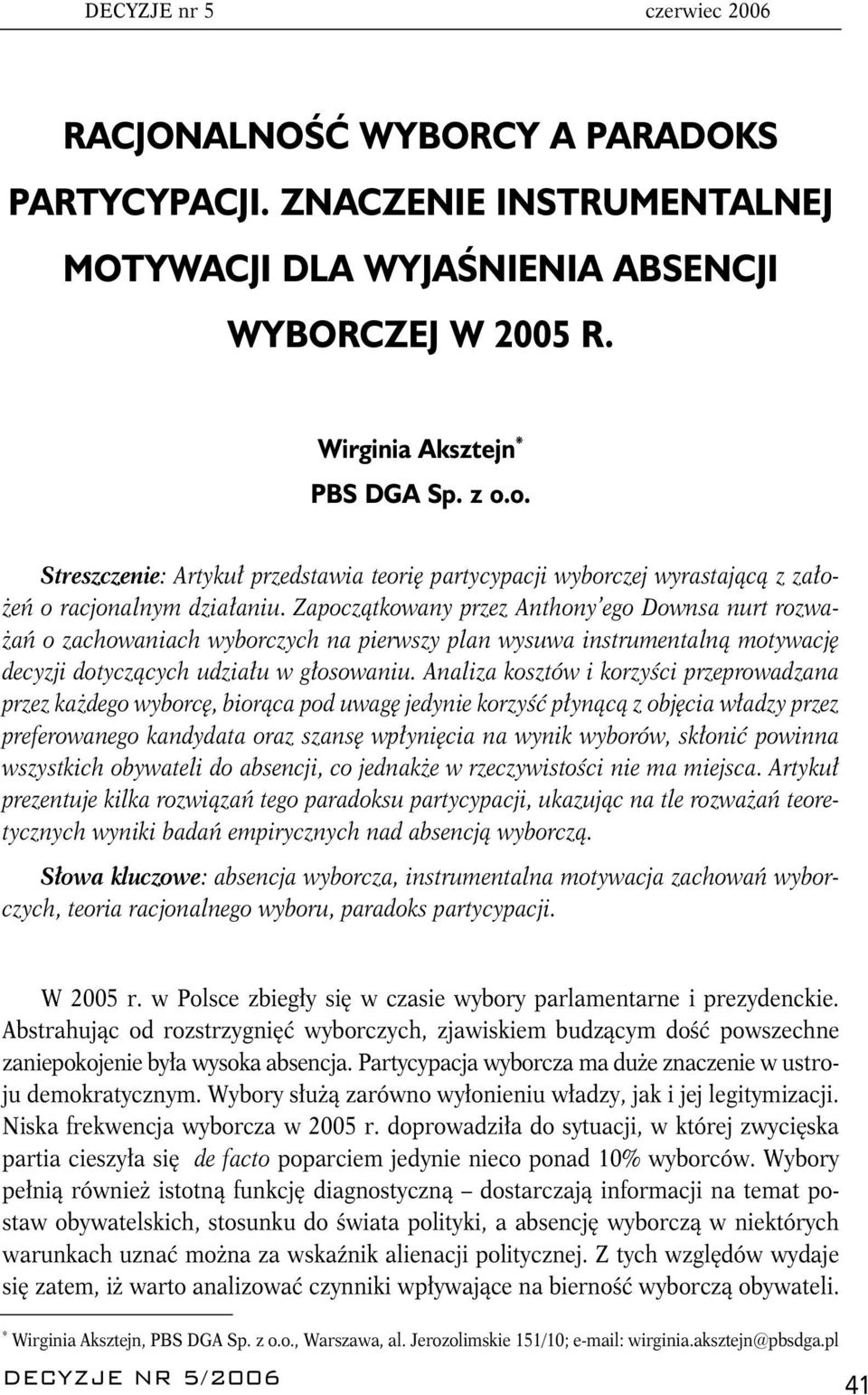 DECYZJE nr 5 czerwiec 2006

RACJONALNOŚĆ WYBORCY A PARADOKS PARTYCYPACJI. ZNACZENIE INSTRUMENTALNEJ MOTYWACJI DLA WYJAŚNIENIA ABSENCJI WYBORCZEJ W 2005 R.

Wirginia Aksztejn*
PBS DGA Sp. z o.o.

Streszczenie: Artykuł przedstawia teorię partycypacji wyborczej wyrastającą z założeń o racjonalnym działaniu. Zapoczątkowany przez Anthony'ego Downsa nurt rozważań o zachowaniach wyborczych na pierwszy plan wysuwa instrumentalną motywację decyzji dotyczących udziału w głosowaniu. Analiza kosztów i korzyści przeprowadzana przez każdego wyborcę, biorąca pod uwagę jedynie korzyść płynącą z objęcia władzy przez preferowanego kandydata oraz szansę wpłynięcia na wynik wyborów, skłonić powinna wszystkich obywateli do absencji, co jednakże w rzeczywistości nie ma miejsca. Artykuł prezentuje kilka rozwiązań tego paradoksu partycypacji, ukazując na tle rozważań teoretycznych wyniki badań empirycznych nad absencją wyborczą.

Słowa kluczowe: absencja wyborcza, instrumentalna motywacja zachowań wyborczych, teoria racjonalnego wyboru, paradoks partycypacji.

W 2005 r. w Polsce zbiegły się w czasie wybory parlamentarne i prezydenckie. Abstrahując od rozstrzygnięć wyborczych, zjawiskiem budzącym dość powszechne zaniepokojenie była wysoka absencja. Partycypacja wyborcza ma duże znaczenie w ustroju demokratycznym. Wybory służą zarówno wyłonieniu władzy, jak i jej legitymizacji. Niska frekwencja wyborcza w 2005 r. doprowadziła do sytuacji, w której zwycięska partia cieszyła się de facto poparciem jedynie nieco ponad 10% wyborców. Wybory pełnią również istotną funkcję diagnostyczną – dostarczają informacji na temat postaw obywatelskich, stosunku do świata polityki, a absencję wyborczą w niektórych warunkach uznać można za wskaźnik alienacji politycznej. Z tych względów wydaje się zatem, iż warto analizować czynniki wpływające na bierność wyborczą obywateli.

* Wirginia Aksztejn, PBS DGA Sp. z o.o., Warszawa, al. Jerozolimskie 151/10; e-mail: wirginia.aksztejn@pbsdga.pl

DECYZJE NR 5/2006 41